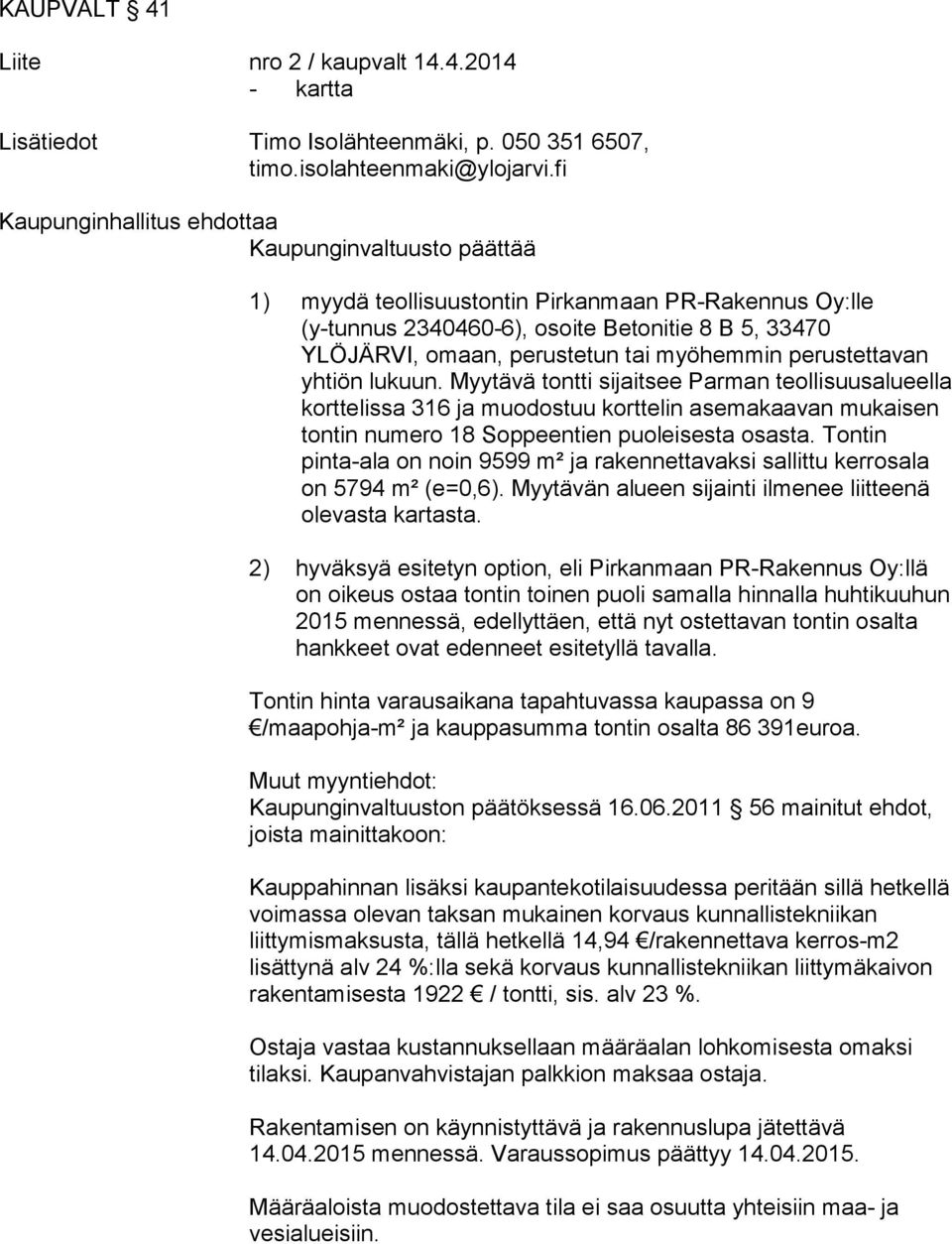 KAUPVALT § 41

Liite nro 2 / kaupvalt 14.4.2014
- kartta

Lisätiedot Timo Isolähteenmäki, p. 050 351 6507, timo.isolahteenmaki@ylojarvi.fi

Kaupunginhallitus ehdottaa
Kaupunginvaltuusto päättää

1) myydä teollisuustontin Pirkanmaan PR-Rakennus Oy:lle (y-tunnus 2340460-6), osoite Betonitie 8 B 5, 33470 YLÖJÄRVI, omaan, perustetun tai myöhemmin perustettavan yhtiön lukuun. Myytävä tontti sijaitsee Parman teollisuusalueella korttelissa 316 ja muodostuu korttelin asemakaavan mukaisen tontin numero 18 Soppeentien puoleisesta osasta. Tontin pinta-ala on noin 9599 m² ja rakennettavaksi sallittu kerrosala on 5794 m² (e=0,6). Myytävän alueen sijainti ilmenee liitteenä olevasta kartasta.

2) hyväksyä esitetyn option, eli Pirkanmaan PR-Rakennus Oy:llä on oikeus ostaa tontin toinen puoli samalla hinnalla huhtikuuhun 2015 mennessä, edellyttäen, että nyt ostettavan tontin osalta hankkeet ovat edenneet esitetyllä tavalla.

Tontin hinta varausaikana tapahtuvassa kaupassa on 9 €/maapohja-m² ja kauppasumma tontin osalta 86 391euroa.

Muut myyntiehdot:
Kaupunginvaltuuston päätöksessä 16.06.2011 56 mainitut ehdot, joista mainittakoon:

Kauppahinnan lisäksi kaupantekotilaisuudessa peritään sillä hetkellä voimassa olevan taksan mukainen korvaus kunnallistekniikan liittymismaksusta, tällä hetkellä 14,94 €/rakennettava kerros-m2 lisättynä alv 24 %:lla sekä korvaus kunnallistekniikan liittymäkaivon rakentamisesta 1922 € / tontti, sis. alv 23 %.

Ostaja vastaa kustannuksellaan määräalan lohkomisesta omaksi tilaksi. Kaupanvahvistajan palkkion maksaa ostaja.

Rakentamisen on käynnistyttävä ja rakennuslupa jätettävä 14.04.2015 mennessä. Varaussopimus päättyy 14.04.2015.

Määräaloista muodostettava tila ei saa osuutta yhteisiin maa- ja vesialueisiin.